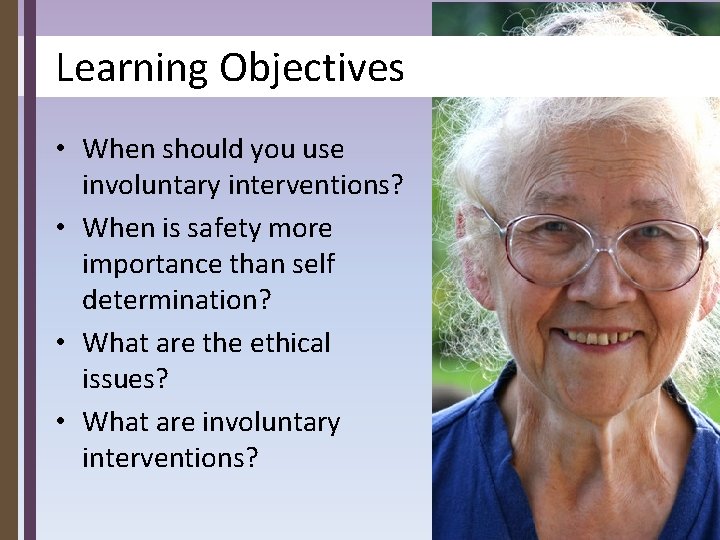 Learning Objectives

• When should you use involuntary interventions?
• When is safety more importance than self determination?
• What are the ethical issues?
• What are involuntary interventions?